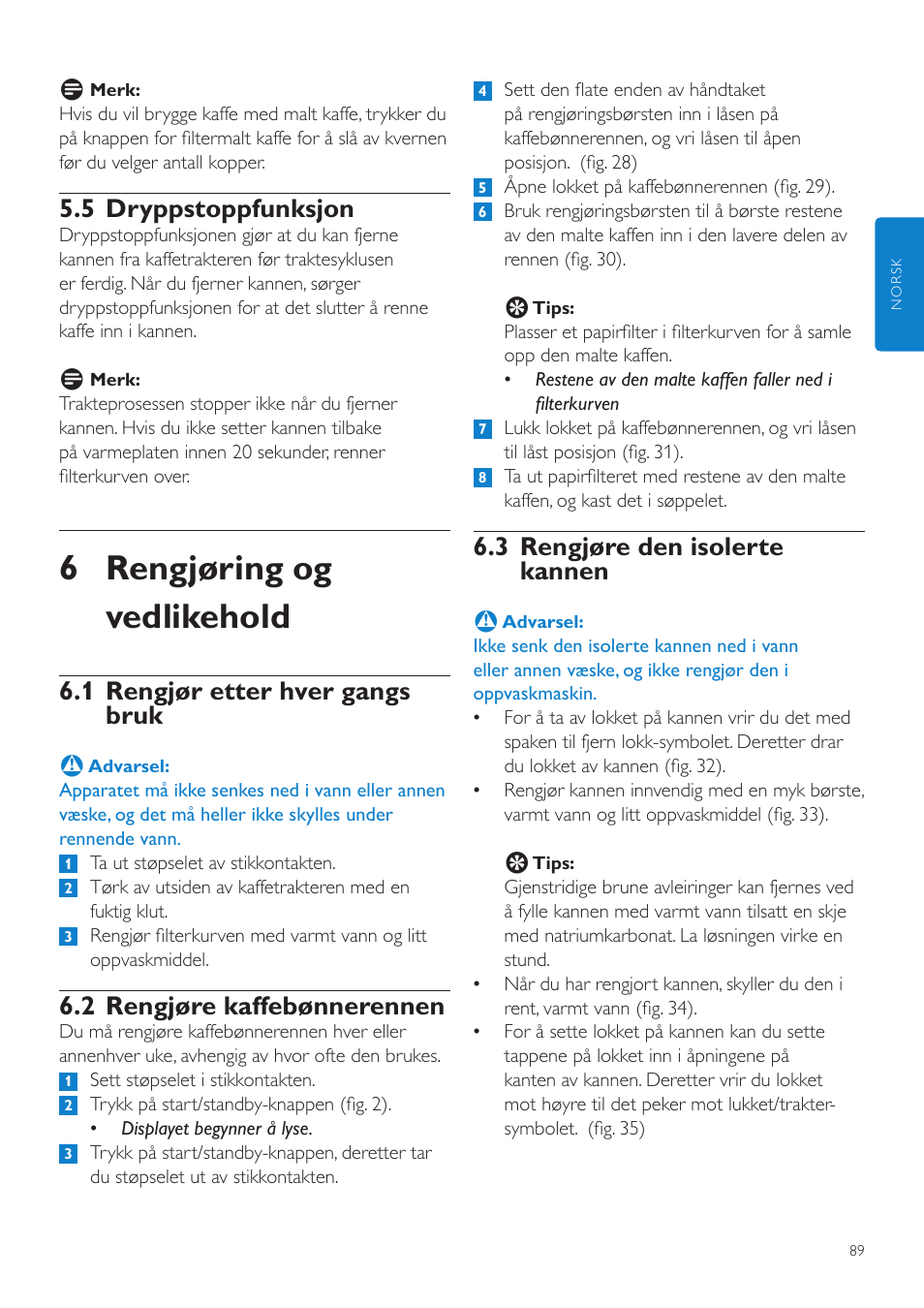 Merk:
Hvis du vil brygge kaffe med malt kaffe, trykker du på knappen for filtermalt kaffe for å slå av kvernen før du velger antall kopper.

5.5 Dryppstoppfunksjon
Dryppstoppfunksjonen gjør at du kan fjerne kannen fra kaffetrakteren før traktesyklusen er ferdig. Når du fjerner kannen, sørger dryppstoppfunksjonen for at det slutter å renne kaffe inn i kannen.

Merk:
Trakteprosessen stopper ikke når du fjerner kannen. Hvis du ikke setter kannen tilbake på varmeplaten innen 20 sekunder, renner filterkurven over.

6 Rengjøring og vedlikehold

6.1 Rengjør etter hver gangs bruk

Advarsel:
Apparatet må ikke senkes ned i vann eller annen væske, og det må heller ikke skylles under rennende vann.
1 Ta ut støpselet av stikkontakten.
2 Tørk av utsiden av kaffetrakteren med en fuktig klut.
3 Rengjør filterkurven med varmt vann og litt oppvaskmiddel.

6.2 Rengjøre kaffebønnerennen
Du må rengjøre kaffebønnerennen hver eller annenhver uke, avhengig av hvor ofte den brukes.
1 Sett støpselet i stikkontakten.
2 Trykk på start/standby-knappen (fig. 2).
• Displayet begynner å lyse.
3 Trykk på start/standby-knappen, deretter tar du støpselet ut av stikkontakten.

4 Sett den flate enden av håndtaket på rengjøringsbørsten inn i låsen på kaffebønnerennen, og vri låsen til åpen posisjon. (fig. 28)
5 Åpne lokket på kaffebønnerennen (fig. 29).
6 Bruk rengjøringsbørsten til å børste restene av den malte kaffen inn i den lavere delen av rennen (fig. 30).

Tips:
Plasser et papirfilter i filterkurven for å samle opp den malte kaffen.
• Restene av den malte kaffen faller ned i filterkurven
7 Lukk lokket på kaffebønnerennen, og vri låsen til låst posisjon (fig. 31).
8 Ta ut papirfilteret med restene av den malte kaffen, og kast det i søppelet.

6.3 Rengjøre den isolerte kannen

Advarsel:
Ikke senk den isolerte kannen ned i vann eller annen væske, og ikke rengjør den i oppvaskmaskin.
• For å ta av lokket på kannen vrir du det med spaken til fjern lokk-symbolet. Deretter drar du lokket av kannen (fig. 32).
• Rengjør kannen innvendig med en myk børste, varmt vann og litt oppvaskmiddel (fig. 33).

Tips:
Gjenstridige brune avleiringer kan fjernes ved å fylle kannen med varmt vann tilsatt en skje med natriumkarbonat. La løsningen virke en stund.
• Når du har rengjort kannen, skyller du den i rent, varmt vann (fig. 34).
• For å sette lokket på kannen kan du sette tappene på lokket inn i åpningene på kanten av kannen. Deretter vrir du lokket mot høyre til det peker mot lukket/trakter-symbolet. (fig. 35)

NORSK

89